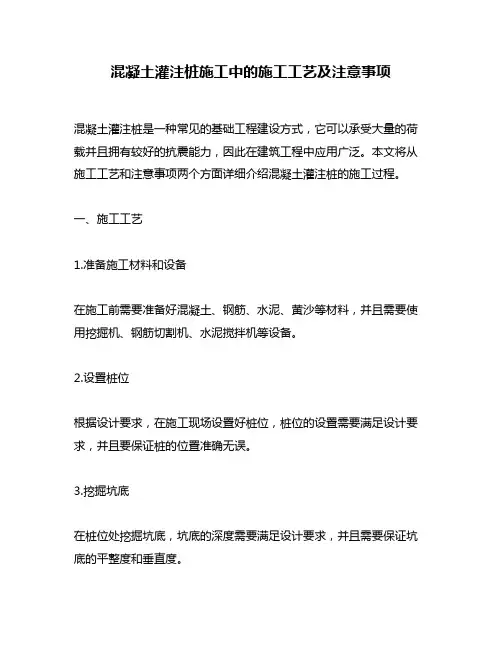 混凝土灌注桩施工中的施工工艺及注意事项

混凝土灌注桩是一种常见的基础工程建设方式，它可以承受大量的荷载并且拥有较好的抗震能力，因此在建筑工程中应用广泛。本文将从施工工艺和注意事项两个方面详细介绍混凝土灌注桩的施工过程。

一、施工工艺

1.准备施工材料和设备

在施工前需要准备好混凝土、钢筋、水泥、黄沙等材料，并且需要使用挖掘机、钢筋切割机、水泥搅拌机等设备。

2.设置桩位

根据设计要求，在施工现场设置好桩位，桩位的设置需要满足设计要求，并且要保证桩的位置准确无误。

3.挖掘坑底

在桩位处挖掘坑底，坑底的深度需要满足设计要求，并且需要保证坑底的平整度和垂直度。